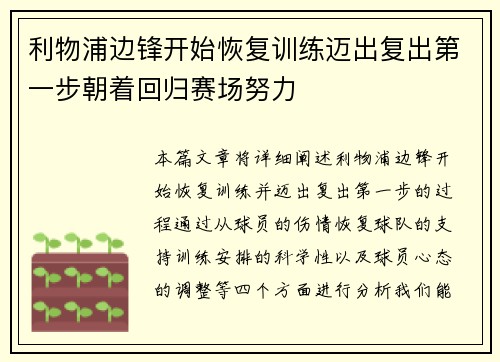 利物浦边锋开始恢复训练迈出复出第一步朝着回归赛场努力

本篇文章将详细阐述利物浦边锋开始恢复训练并迈出复出第一步的过程通过从球员的伤情恢复球队的支持训练安排的科学性以及球员心态的调整等四个方面进行分析我们能